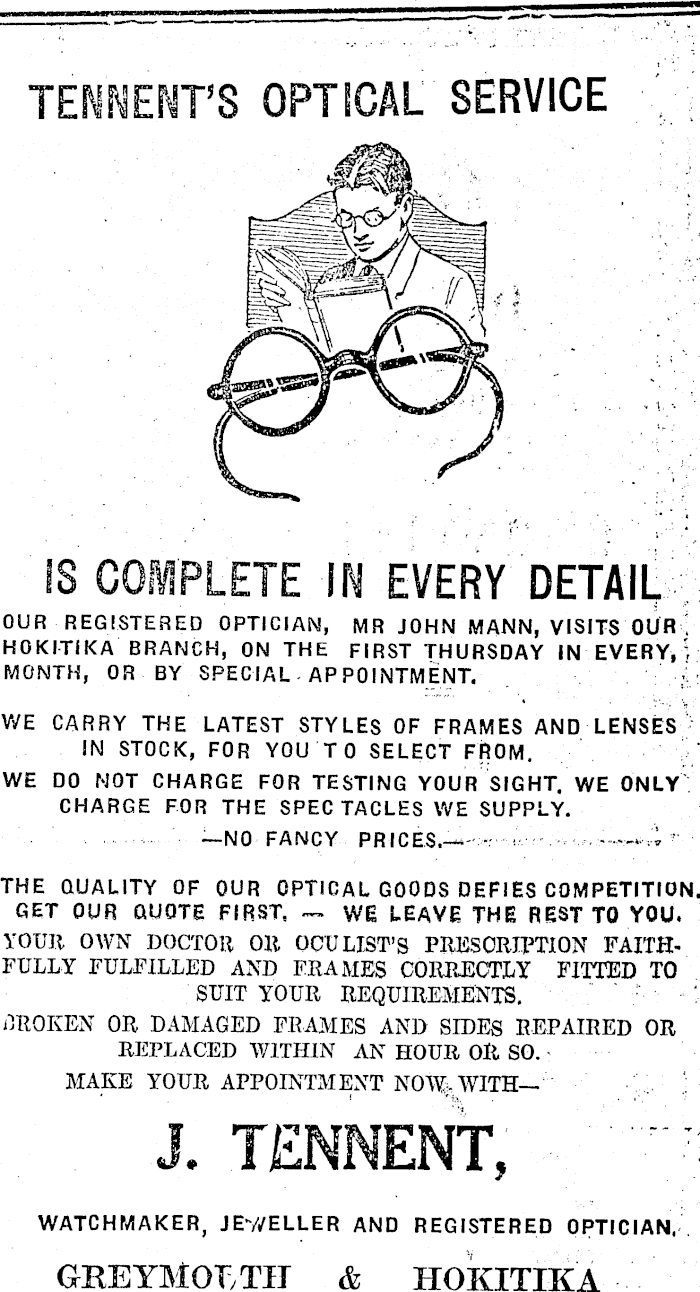 TENNENT'S OPTICAL SERVICE

IS COMPLETE IN EVERY DETAIL

OUR REGISTERED OPTICIAN, MR JOHN MANN, VISITS OUR HOKITIKA BRANCH, ON THE FIRST THURSDAY IN EVERY, MONTH, OR BY SPECIAL APPOINTMENT.

WE CARRY THE LATEST STYLES OF FRAMES AND LENSES IN STOCK, FOR YOU TO SELECT FROM.

WE DO NOT CHARGE FOR TESTING YOUR SIGHT. WE ONLY CHARGE FOR THE SPECTACLES WE SUPPLY.

—NO FANCY PRICES.—

THE QUALITY OF OUR OPTICAL GOODS DEFIES COMPETITION. GET OUR QUOTE FIRST. — WE LEAVE THE REST TO YOU.

YOUR OWN DOCTOR OR OCULIST'S PRESCRIPTION FAITHFULLY FULFILLED AND FRAMES CORRECTLY FITTED TO SUIT YOUR REQUIREMENTS.

BROKEN OR DAMAGED FRAMES AND SIDES REPAIRED OR REPLACED WITHIN AN HOUR OR SO.

MAKE YOUR APPOINTMENT NOW WITH—

J. TENNENT,

WATCHMAKER, JEWELLER AND REGISTERED OPTICIAN.

GREYMOUTH & HOKITIKA